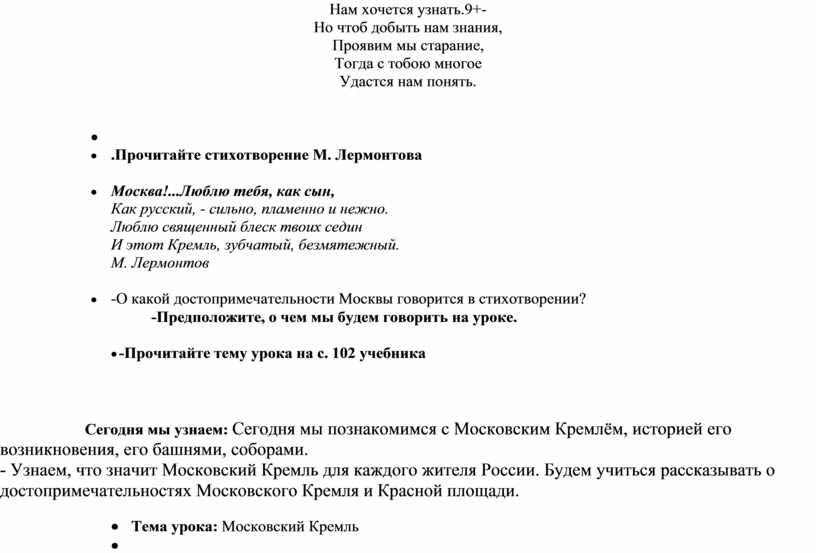 Нам хочется узнать.9+-
Но чтоб добыть нам знания,
Проявим мы старание,
Тогда с тобою многое
Удастся нам понять.

•

• .Прочитайте стихотворение М. Лермонтова

• Москва!...Люблю тебя, как сын,
Как русский, - сильно, пламенно и нежно.
Люблю священный блеск твоих седин
И этот Кремль, зубчатый, безмятежный.
М. Лермонтов

• -О какой достопримечательности Москвы говорится в стихотворении?
-Предположите, о чем мы будем говорить на уроке.

•-Прочитайте тему урока на с. 102 учебника

Сегодня мы узнаем: Сегодня мы познакомимся с Московским Кремлём, историей его возникновения, его башнями, соборами.
- Узнаем, что значит Московский Кремль для каждого жителя России. Будем учиться рассказывать о достопримечательностях Московского Кремля и Красной площади.

• Тема урока: Московский Кремль
•